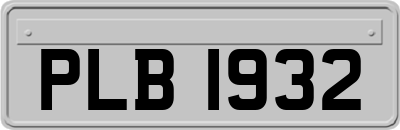 PLB 1932